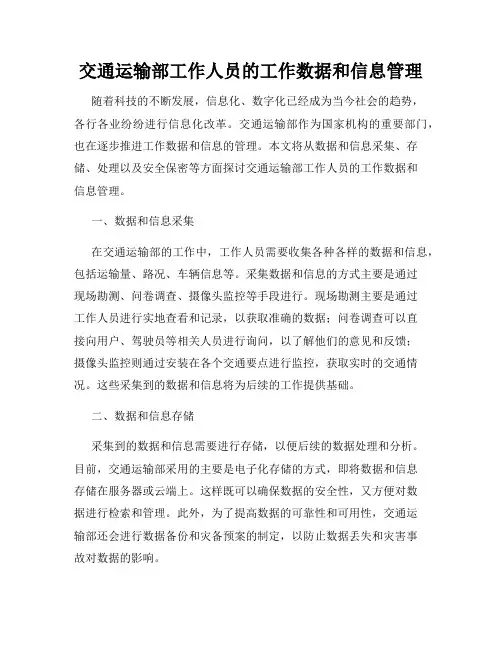 交通运输部工作人员的工作数据和信息管理

随着科技的不断发展，信息化、数字化已经成为当今社会的趋势，各行各业纷纷进行信息化改革。交通运输部作为国家机构的重要部门，也在逐步推进工作数据和信息的管理。本文将从数据和信息采集、存储、处理以及安全保密等方面探讨交通运输部工作人员的工作数据和信息管理。

一、数据和信息采集

在交通运输部的工作中，工作人员需要收集各种各样的数据和信息，包括运输量、路况、车辆信息等。采集数据和信息的方式主要是通过现场勘测、问卷调查、摄像头监控等手段进行。现场勘测主要是通过工作人员进行实地查看和记录，以获取准确的数据；问卷调查可以直接向用户、驾驶员等相关人员进行询问，以了解他们的意见和反馈；摄像头监控则通过安装在各个交通要点进行监控，获取实时的交通情况。这些采集到的数据和信息将为后续的工作提供基础。

二、数据和信息存储

采集到的数据和信息需要进行存储，以便后续的数据处理和分析。目前，交通运输部采用的主要是电子化存储的方式，即将数据和信息存储在服务器或云端上。这样既可以确保数据的安全性，又方便对数据进行检索和管理。此外，为了提高数据的可靠性和可用性，交通运输部还会进行数据备份和灾备预案的制定，以防止数据丢失和灾害事故对数据的影响。